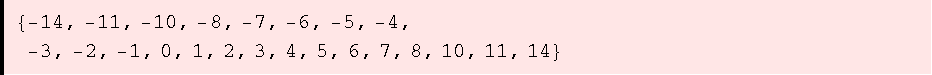 {-14, -11, -10, -8, -7, -6, -5, -4, -3, -2, -1, 0, 1, 2, 3, 4, 5, 6, 7, 8, 10, 11, 14}